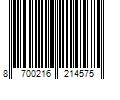 8 700216 214575